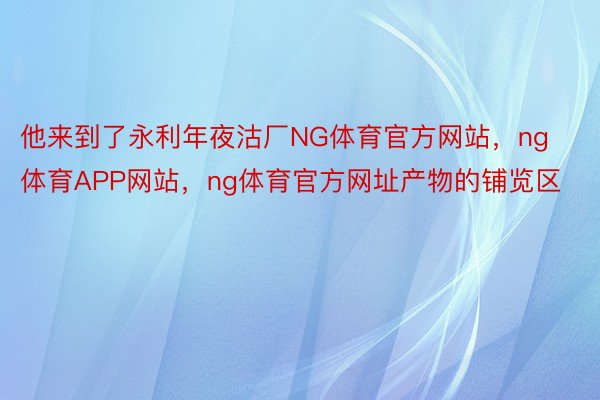 他来到了永利年夜沽厂NG体育官方网站，ng体育APP网站，ng体育官方网址产物的铺览区